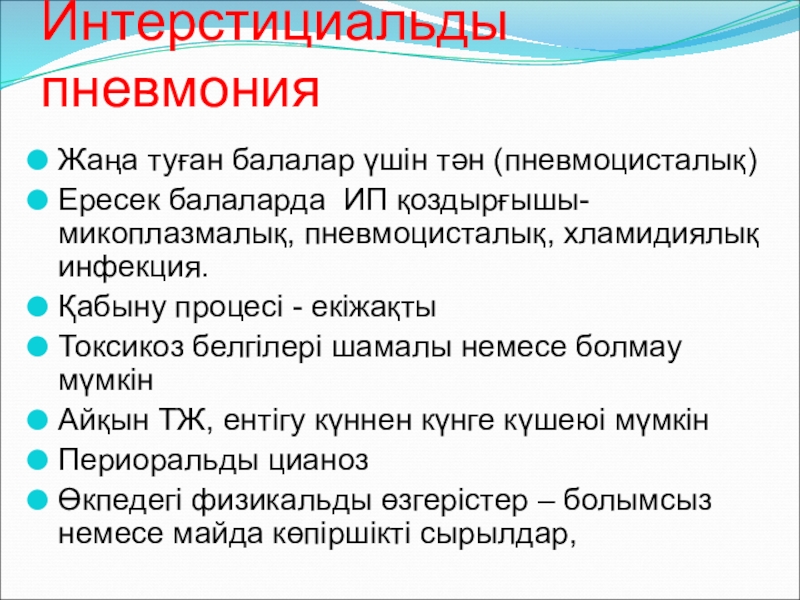 Интерстициальды пневмония

Жаңа туған балалар үшін тән (пневмоцисталық)

Ересек балаларда ИП қоздырғышы- микоплазмалық, пневмоцисталық, хламидиялық инфекция.

Қабыну процесі - екіжақты

Токсикоз белгілері шамалы немесе болмау мүмкін

Айқын ТЖ, ентігу күннен күнге күшеюі мүмкін

Периоральды цианоз

Өкпедегі физикальды өзгерістер – болымсыз немесе майда көпіршікті сырылдар,